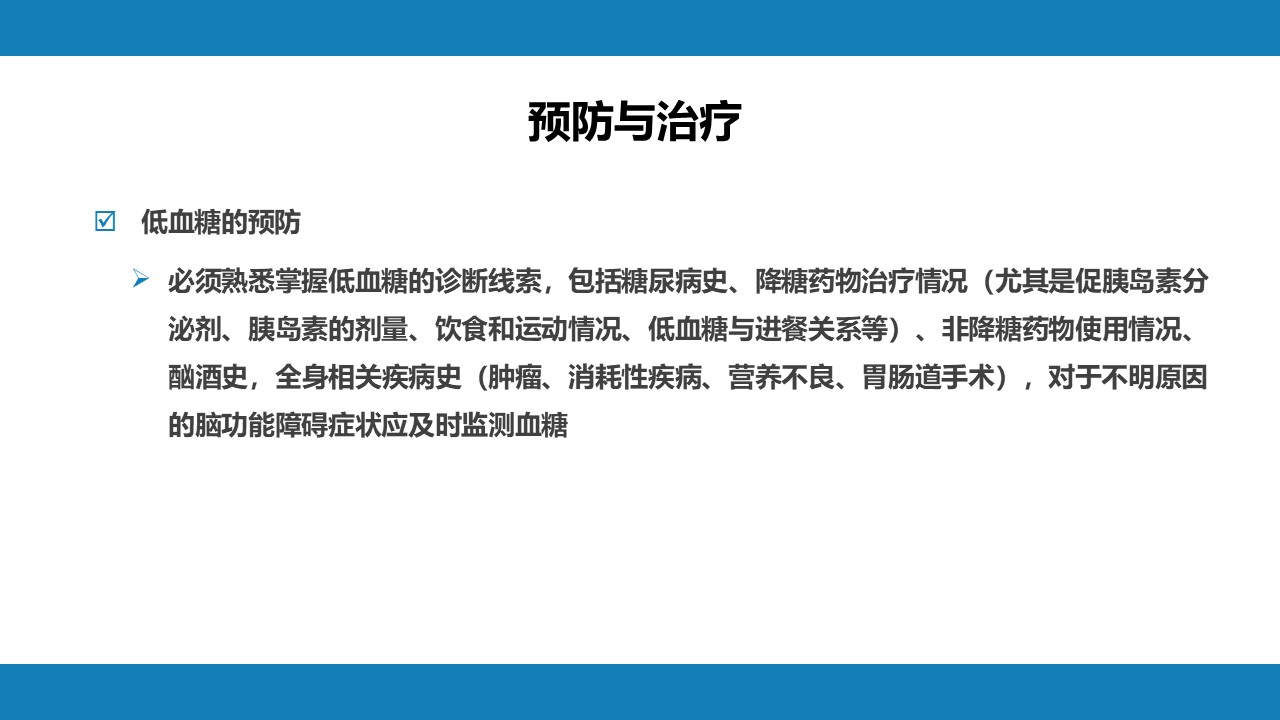 预防与治疗

☑ 低血糖的预防

➢ 必须熟悉掌握低血糖的诊断线索，包括糖尿病史、降糖药物治疗情况（尤其是促胰岛素分泌剂、胰岛素的剂量、饮食和运动情况、低血糖与进餐关系等）、非降糖药物使用情况、酗酒史，全身相关疾病史（肿瘤、消耗性疾病、营养不良、胃肠道手术），对于不明原因的脑功能障碍症状应及时监测血糖